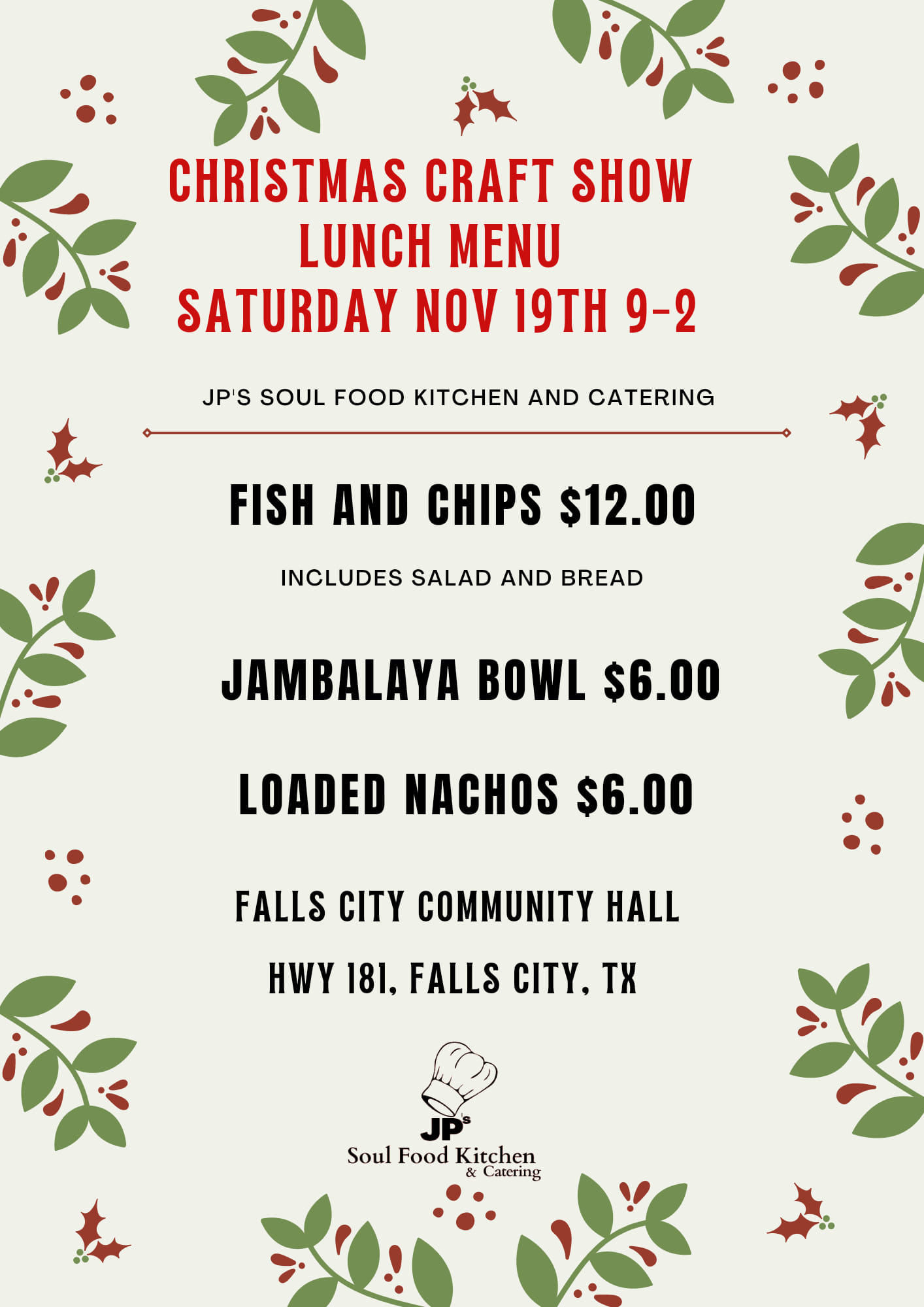 CHRISTMAS CRAFT SHOW
LUNCH MENU
SATURDAY NOV 19TH 9-2

JP'S SOUL FOOD KITCHEN AND CATERING

FISH AND CHIPS \$12.00

INCLUDES SALAD AND BREAD

JAMBALAYA BOWL \$6.00

LOADED NACHOS \$6.00

FALLS CITY COMMUNITY HALL

HWY 181, FALLS CITY, TX

JP's
Soul Food Kitchen
& Catering